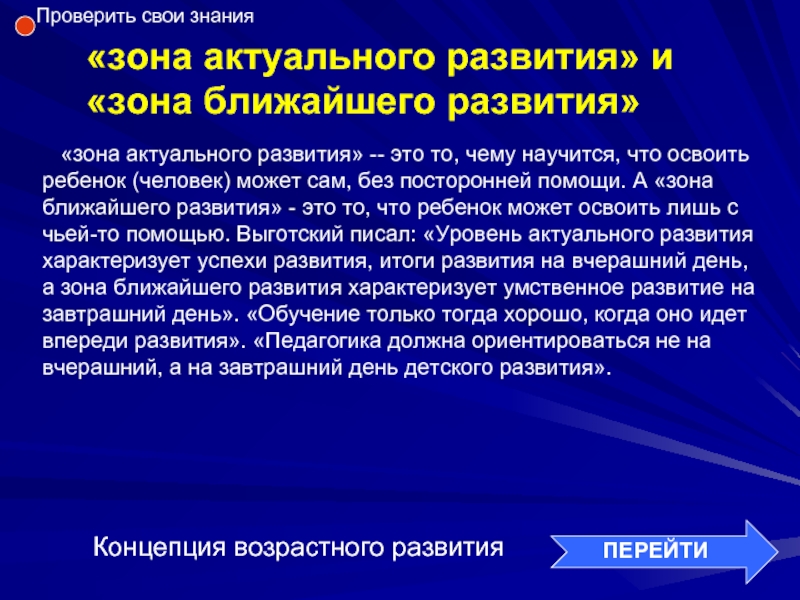 Проверить свои знания

«зона актуального развития» и «зона ближайшего развития»

«зона актуального развития» -- это то, чему научится, что освоить ребенок (человек) может сам, без посторонней помощи. А «зона ближайшего развития» - это то, что ребенок может освоить лишь с чьей-то помощью. Выготский писал: «Уровень актуального развития характеризует успехи развития, итоги развития на вчерашний день, а зона ближайшего развития характеризует умственное развитие на завтрашний день». «Обучение только тогда хорошо, когда оно идет впереди развития». «Педагогика должна ориентироваться не на вчерашний, а на завтрашний день детского развития».

Концепция возрастного развития

ПЕРЕЙТИ